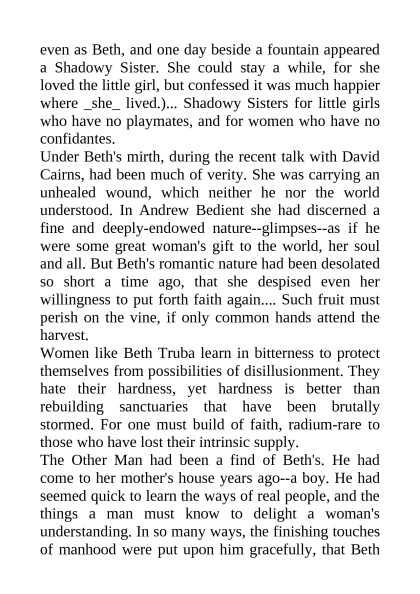 even as Beth, and one day beside a fountain appeared a Shadowy Sister. She could stay a while, for she loved the little girl, but confessed it was much happier where _she_ lived.)... Shadowy Sisters for little girls who have no playmates, and for women who have no confidantes.
Under Beth's mirth, during the recent talk with David Cairns, had been much of verity. She was carrying an unhealed wound, which neither he nor the world understood. In Andrew Bedient she had discerned a fine and deeply-endowed nature--glimpses--as if he were some great woman's gift to the world, her soul and all. But Beth's romantic nature had been desolated so short a time ago, that she despised even her willingness to put forth faith again.... Such fruit must perish on the vine, if only common hands attend the harvest.
Women like Beth Truba learn in bitterness to protect themselves from possibilities of disillusionment. They hate their hardness, yet hardness is better than rebuilding sanctuaries that have been brutally stormed. For one must build of faith, radium-rare to those who have lost their intrinsic supply.
The Other Man had been a find of Beth's. He had come to her mother's house years ago--a boy. He had seemed quick to learn the ways of real people, and the things a man must know to delight a woman's understanding. In so many ways, the finishing touches of manhood were put upon him gracefully, that Beth